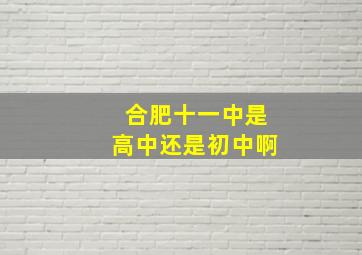 合肥十一中是
高中还是初中啊